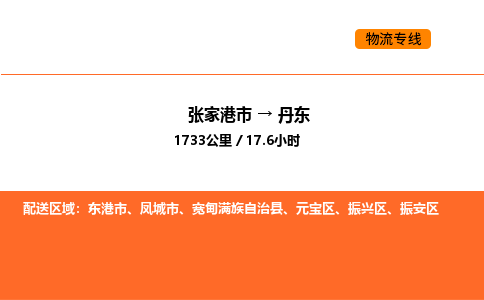 物流专线

张家港市 → 丹东
1733公里 / 17.6小时

配送区域：东港市、凤城市、宽甸满族自治县、元宝区、振兴区、振安区